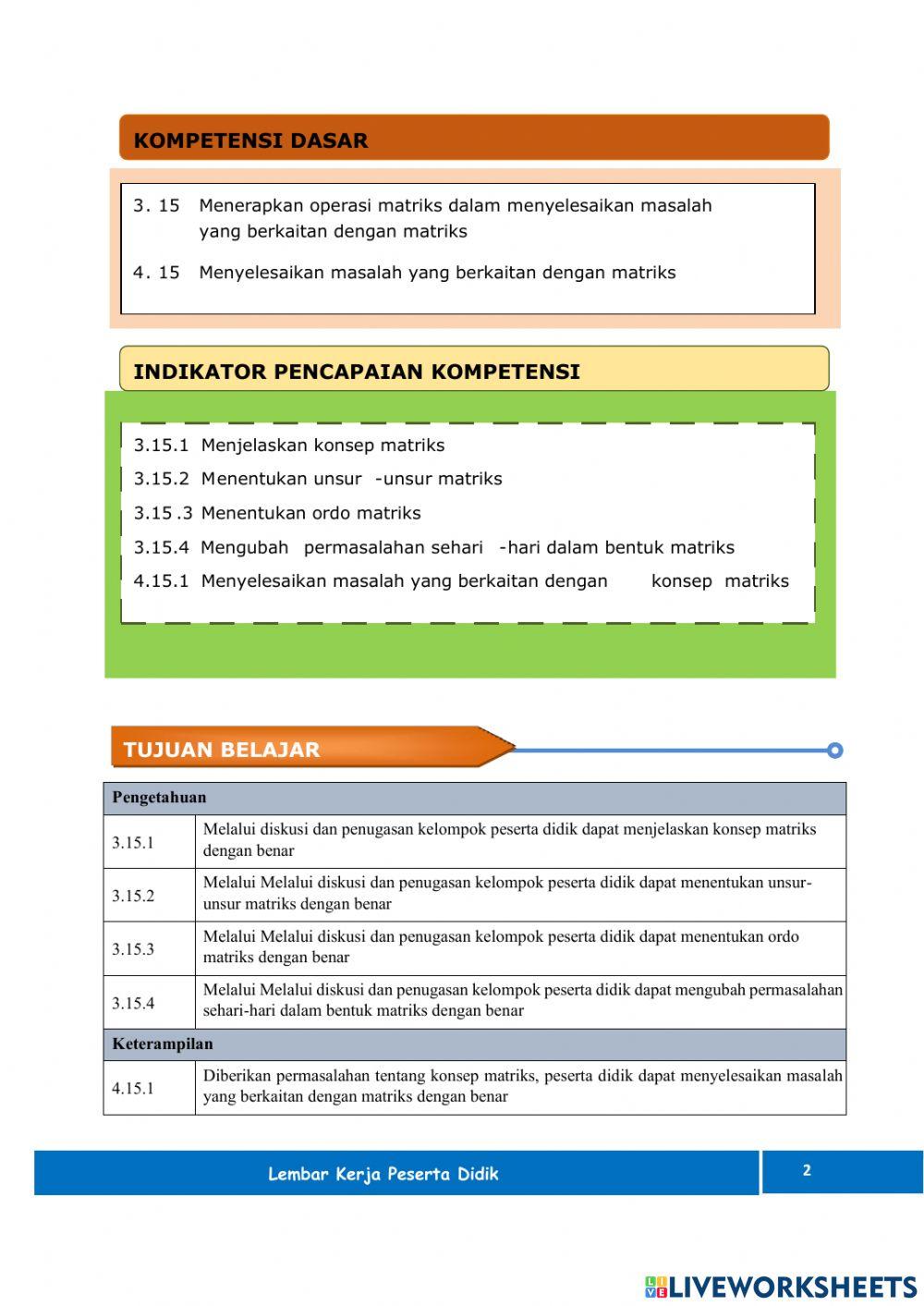 KOMPETENSI DASAR

3. 15 Menerapkan operasi matriks dalam menyelesaikan masalah yang berkaitan dengan matriks

4. 15 Menyelesaikan masalah yang berkaitan dengan matriks

INDIKATOR PENCAPAIAN KOMPETENSI

3.15.1 Menjelaskan konsep matriks

3.15.2 Menentukan unsur -unsur matriks

3.15 .3 Menentukan ordo matriks

3.15.4 Mengubah permasalahan sehari -hari dalam bentuk matriks

4.15.1 Menyelesaikan masalah yang berkaitan dengan konsep matriks

TUJUAN BELAJAR

| Pengetahuan | |
|---|---|
| 3.15.1 | Melalui diskusi dan penugasan kelompok peserta didik dapat menjelaskan konsep matriks dengan benar |
| 3.15.2 | Melalui Melalui diskusi dan penugasan kelompok peserta didik dapat menentukan unsur-unsur matriks dengan benar |
| 3.15.3 | Melalui Melalui diskusi dan penugasan kelompok peserta didik dapat menentukan ordo matriks dengan benar |
| 3.15.4 | Melalui Melalui diskusi dan penugasan kelompok peserta didik dapat mengubah permasalahan sehari-hari dalam bentuk matriks dengan benar |
| Keterampilan | |
| 4.15.1 | Diberikan permasalahan tentang konsep matriks, peserta didik dapat menyelesaikan masalah yang berkaitan dengan matriks dengan benar |

Lembar Kerja Peserta Didik

2

LIVEWORKSHEETS